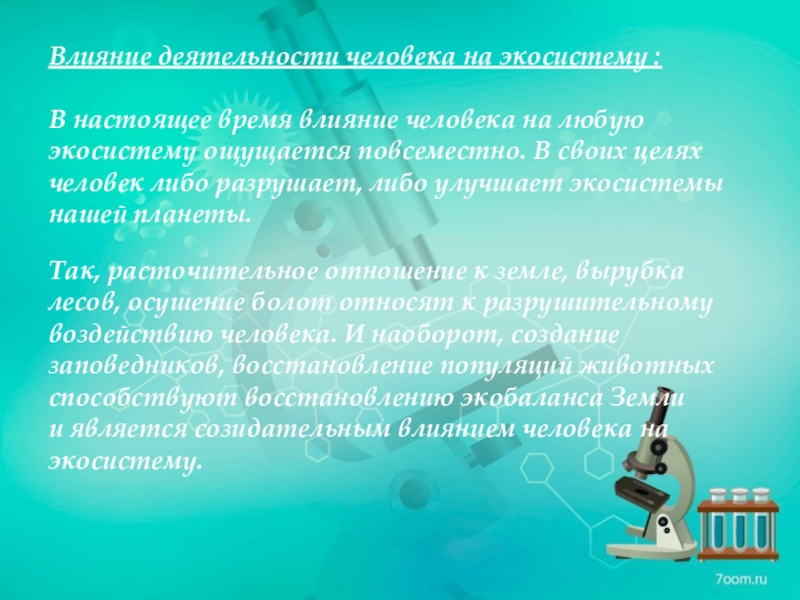 Влияние деятельности человека на экосистему :

В настоящее время влияние человека на любую экосистему ощущается повсеместно. В своих целях человек либо разрушает, либо улучшает экосистемы нашей планеты.

Так, расточительное отношение к земле, вырубка лесов, осушение болот относят к разрушительному воздействию человека. И наоборот, создание заповедников, восстановление популяций животных способствуют восстановлению экобаланса Земли и является созидательным влиянием человека на экосистему.

7oom.ru